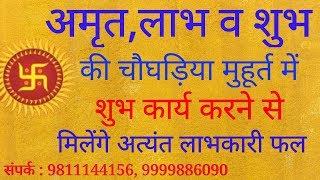 अमृत,लाभ व शुभ
की चौघड़िया मुहूर्त में
शुभ कार्य करने से
मिलेंगे अत्यंत लाभकारी फल

संपर्क : 9811144156, 9999886090